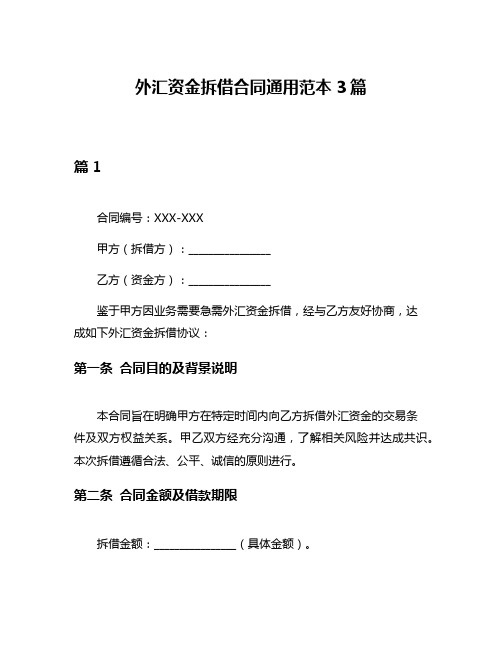 外汇资金拆借合同通用范本 3 篇

篇 1

合同编号：XXX-XXX

甲方（拆借方）：______________

乙方（资金方）：______________

鉴于甲方因业务需要急需外汇资金拆借，经与乙方友好协商，达成如下外汇资金拆借协议：

第一条 合同目的及背景说明

本合同旨在明确甲方在特定时间内向乙方拆借外汇资金的交易条件及双方权益关系。甲乙双方经充分沟通，了解相关风险并达成共识。本次拆借遵循合法、公平、诚信的原则进行。

第二条 合同金额及借款期限

拆借金额：______________（具体金额）。